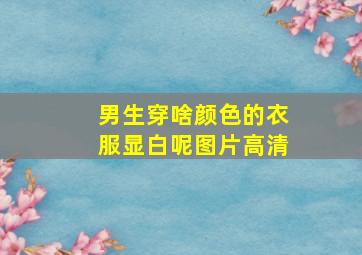 男生穿啥颜色的衣服显白呢图片高清